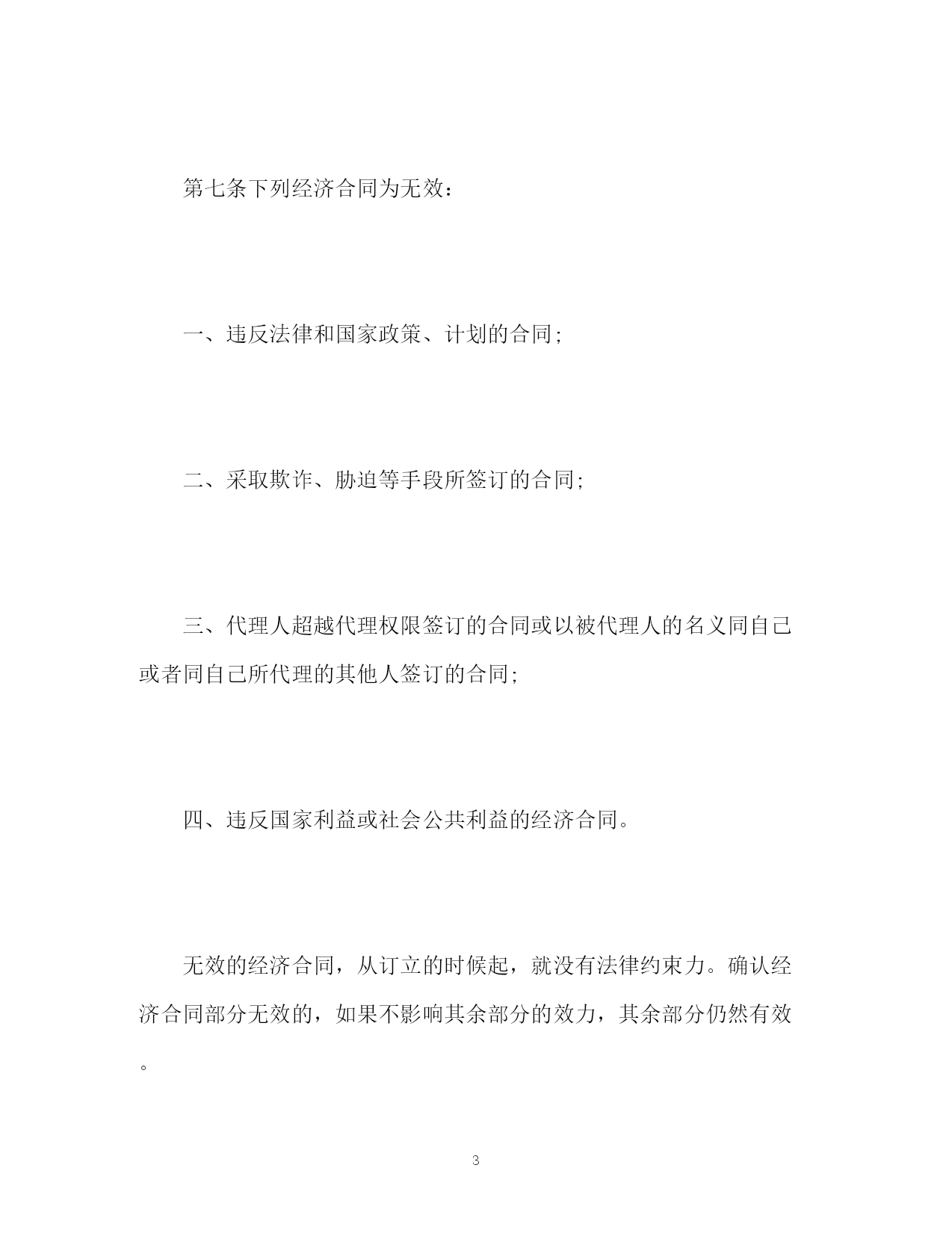 第七条下列经济合同为无效：

一、违反法律和国家政策、计划的合同；

二、采取欺诈、胁迫等手段所签订的合同；

三、代理人超越代理权限签订的合同或以被代理人的名义同自己或者同自己所代理的其他人签订的合同；

四、违反国家利益或社会公共利益的经济合同。

无效的经济合同，从订立的时候起，就没有法律约束力。确认经济合同部分无效的，如果不影响其余部分的效力，其余部分仍然有效。

3